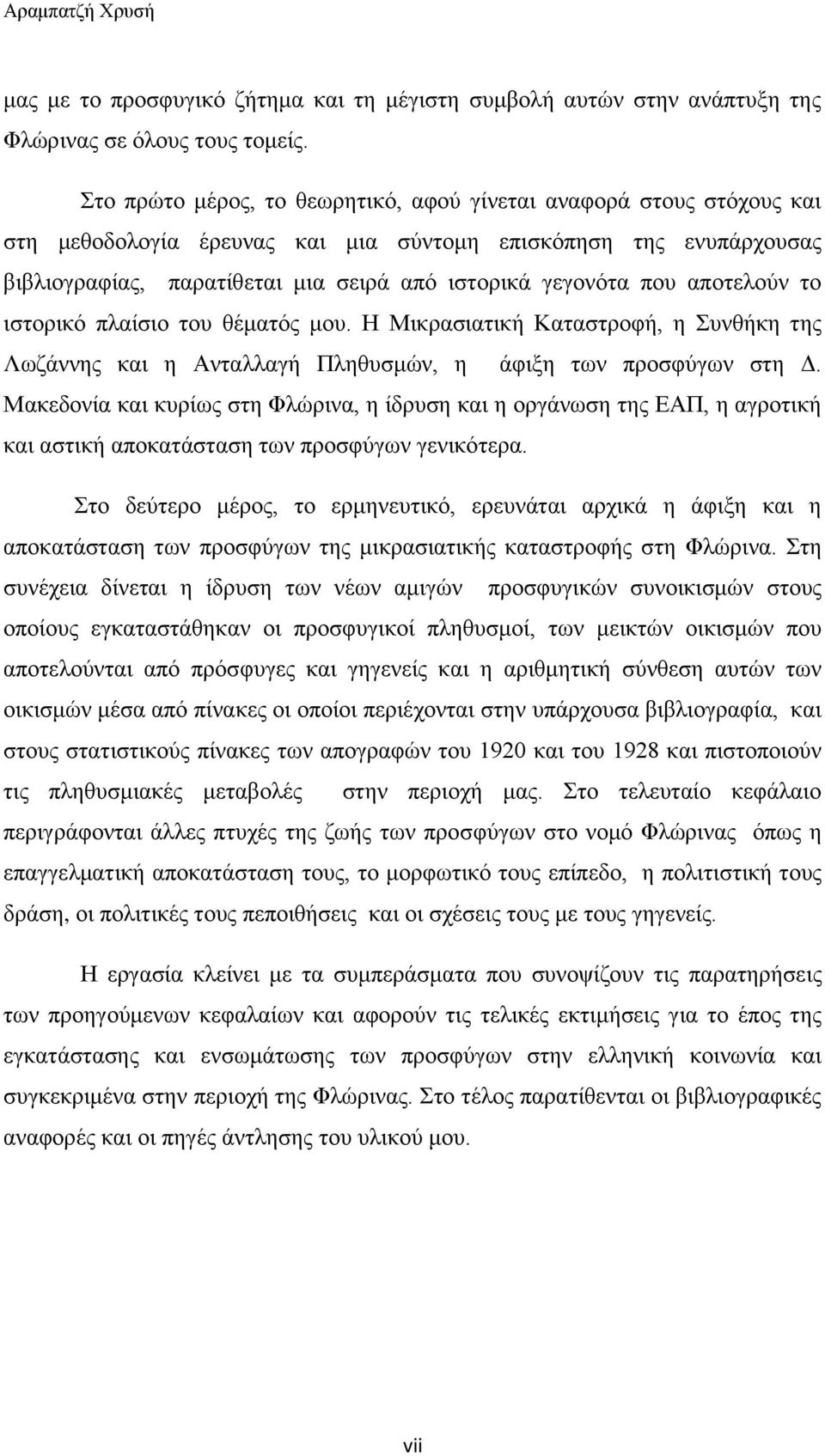 Αραμπατζή Χρυσή

μας με το προσφυγικό ζήτημα και τη μέγιστη συμβολή αυτών στην ανάπτυξη της Φλώρινας σε όλους τους τομείς.

Στο πρώτο μέρος, το θεωρητικό, αφού γίνεται αναφορά στους στόχους και στη μεθοδολογία έρευνας και μια σύντομη επισκόπηση της ενυπάρχουσας βιβλιογραφίας, παρατίθεται μια σειρά από ιστορικά γεγονότα που αποτελούν το ιστορικό πλαίσιο του θέματός μου. Η Μικρασιατική Καταστροφή, η Συνθήκη της Λωζάννης και η Ανταλλαγή Πληθυσμών, η άφιξη των προσφύγων στη Δ. Μακεδονία και κυρίως στη Φλώρινα, η ίδρυση και η οργάνωση της ΕΑΠ, η αγροτική και αστική αποκατάσταση των προσφύγων γενικότερα.

Στο δεύτερο μέρος, το ερμηνευτικό, ερευνάται αρχικά η άφιξη και η αποκατάσταση των προσφύγων της μικρασιατικής καταστροφής στη Φλώρινα. Στη συνέχεια δίνεται η ίδρυση των νέων αμιγών προσφυγικών συνοικισμών στους οποίους εγκαταστάθηκαν οι προσφυγικοί πληθυσμοί, των μεικτών οικισμών που αποτελούνται από πρόσφυγες και γηγενείς και η αριθμητική σύνθεση αυτών των οικισμών μέσα από πίνακες οι οποίοι περιέχονται στην υπάρχουσα βιβλιογραφία, και στους στατιστικούς πίνακες των απογραφών του 1920 και του 1928 και πιστοποιούν τις πληθυσμιακές μεταβολές στην περιοχή μας. Στο τελευταίο κεφάλαιο περιγράφονται άλλες πτυχές της ζωής των προσφύγων στο νομό Φλώρινας όπως η επαγγελματική αποκατάσταση τους, το μορφωτικό τους επίπεδο, η πολιτιστική τους δράση, οι πολιτικές τους πεποιθήσεις και οι σχέσεις τους με τους γηγενείς.

Η εργασία κλείνει με τα συμπεράσματα που συνοψίζουν τις παρατηρήσεις των προηγούμενων κεφαλαίων και αφορούν τις τελικές εκτιμήσεις για το έπος της εγκατάστασης και ενσωμάτωσης των προσφύγων στην ελληνική κοινωνία και συγκεκριμένα στην περιοχή της Φλώρινας. Στο τέλος παρατίθενται οι βιβλιογραφικές αναφορές και οι πηγές άντλησης του υλικού μου.

vii